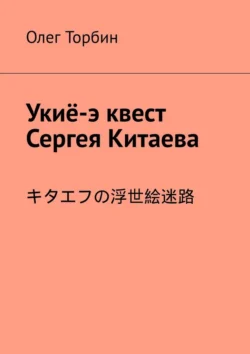 Олег Торбин

Укиё-э квест Сергея Китаева

キタエフの浮世絵迷路